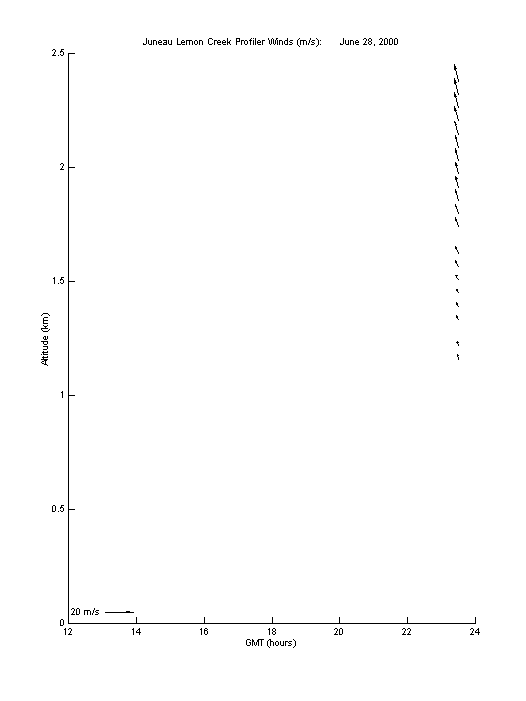 Juneau Lemon Creek Profiler Winds (m/s): June 28, 2000

2.5
2
1.5
1
0.5
0

Altitude (km)

20 m/s

12 14 16 18 20 22 24

GMT (hours)